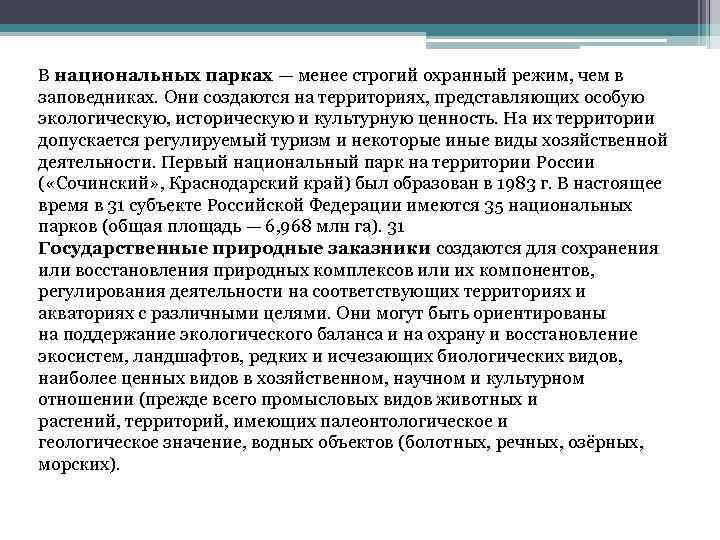 В национальных парках — менее строгий охранный режим, чем в заповедниках. Они создаются на территориях, представляющих особую экологическую, историческую и культурную ценность. На их территории допускается регулируемый туризм и некоторые иные виды хозяйственной деятельности. Первый национальный парк на территории России («Сочинский», Краснодарский край) был образован в 1983 г. В настоящее время в 31 субъекте Российской Федерации имеются 35 национальных парков (общая площадь — 6,968 млн га). 31
Государственные природные заказники создаются для сохранения или восстановления природных комплексов или их компонентов, регулирования деятельности на соответствующих территориях и акваториях с различными целями. Они могут быть ориентированы на поддержание экологического баланса и на охрану и восстановление экосистем, ландшафтов, редких и исчезающих биологических видов, наиболее ценных видов в хозяйственном, научном и культурном отношении (прежде всего промысловых видов животных и растений, территорий, имеющих палеонтологическое и геологическое значение, водных объектов (болотных, речных, озёрных, морских).